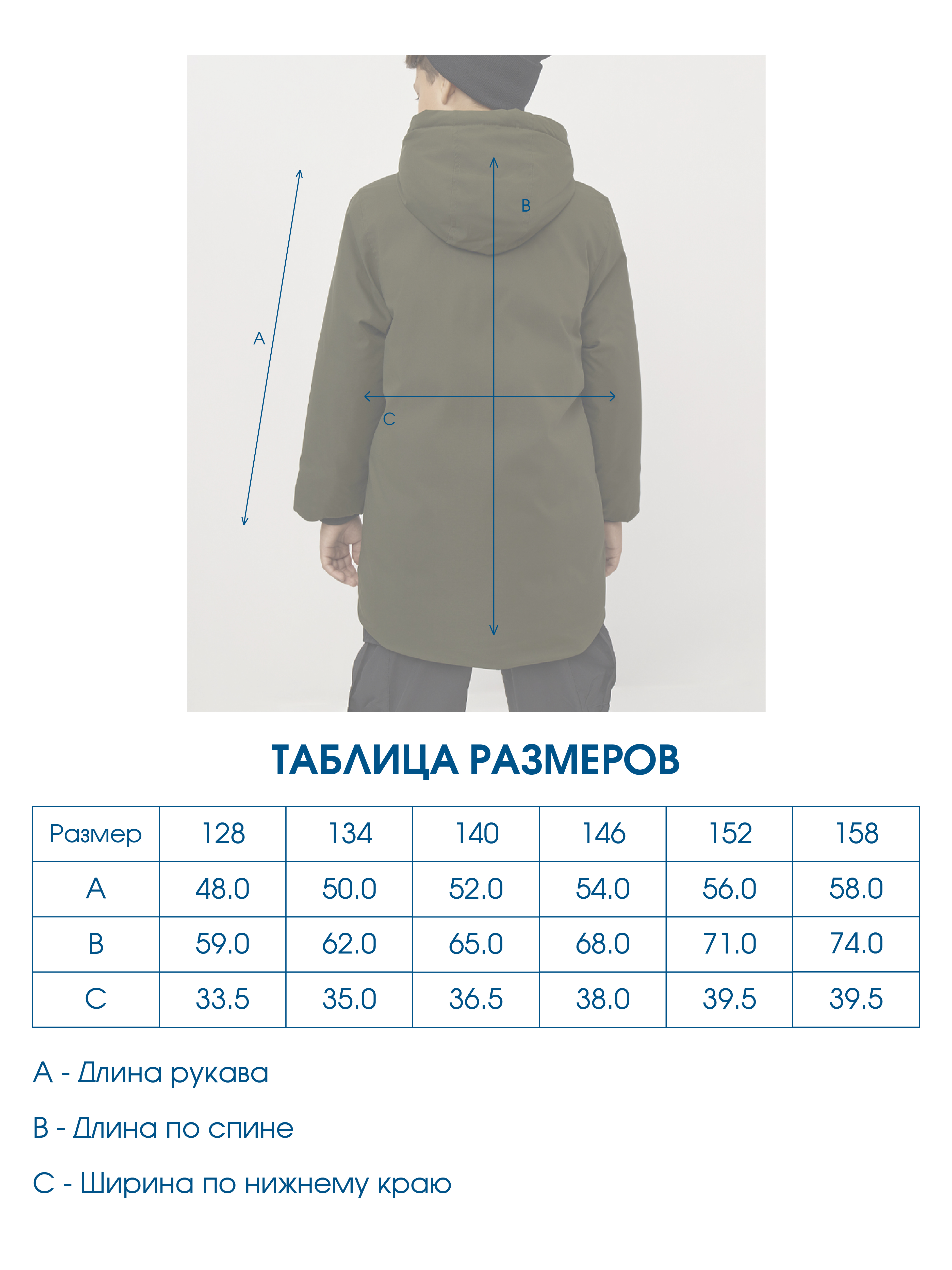 B

A

C

ТАБЛИЦА РАЗМЕРОВ

| Размер | 128 | 134 | 140 | 146 | 152 | 158 |
|---|---|---|---|---|---|---|
| A | 48.0 | 50.0 | 52.0 | 54.0 | 56.0 | 58.0 |
| B | 59.0 | 62.0 | 65.0 | 68.0 | 71.0 | 74.0 |
| C | 33.5 | 35.0 | 36.5 | 38.0 | 39.5 | 39.5 |

A - Длина рукава

B - Длина по спине

C - Ширина по нижнему краю